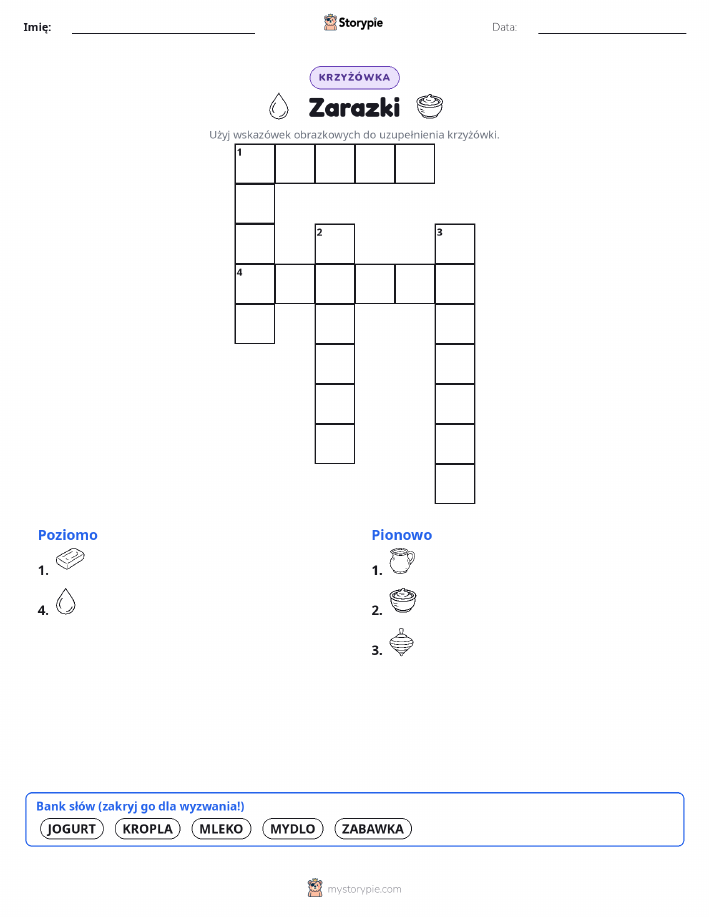 Imię: ____ Storypie Data: ____

KRZYŻÓWKA

Zarazki

Użyj wskazówek obrazkowych do uzupełnienia krzyżówki.

1

2 3

4

Poziomo

1.

4.

Pionowo

1.

2.

3.

Bank słów (zakryj go dla wyzwania!)

JOGURT KROPLA MLEKO MYDLO ZABAWKA

mystorypie.com